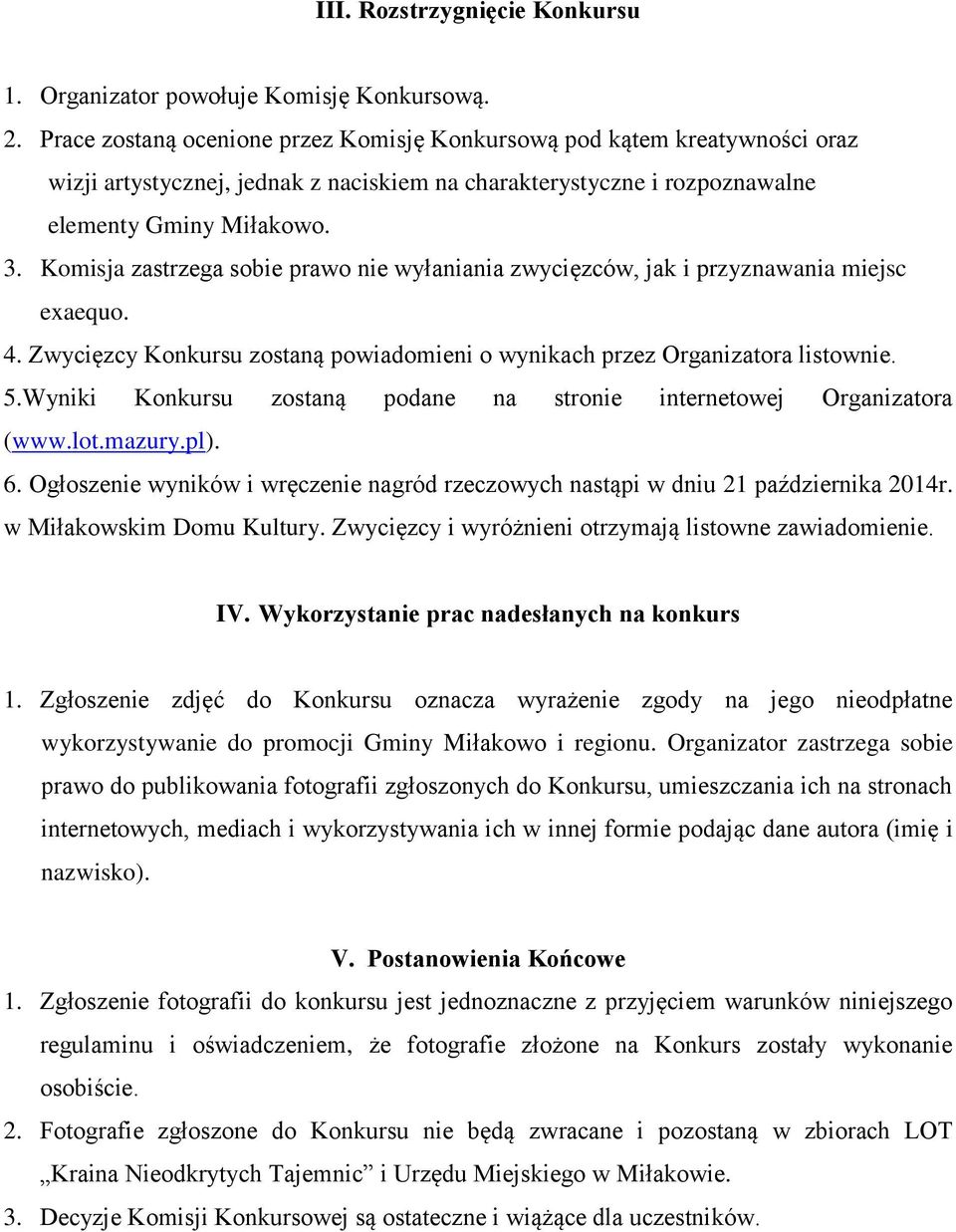 III. Rozstrzygnięcie Konkursu

1. Organizator powołuje Komisję Konkursową.
2. Prace zostaną ocenione przez Komisję Konkursową pod kątem kreatywności oraz wizji artystycznej, jednak z naciskiem na charakterystyczne i rozpoznawalne elementy Gminy Miłakowo.
3. Komisja zastrzega sobie prawo nie wyłaniania zwycięzców, jak i przyznawania miejsc exaequo.
4. Zwycięzcy Konkursu zostaną powiadomieni o wynikach przez Organizatora listownie.
5.Wyniki Konkursu zostaną podane na stronie internetowej Organizatora (www.lot.mazury.pl).
6. Ogłoszenie wyników i wręczenie nagród rzeczowych nastąpi w dniu 21 października 2014r. w Miłakowskim Domu Kultury. Zwycięzcy i wyróżnieni otrzymają listowne zawiadomienie.

IV. Wykorzystanie prac nadesłanych na konkurs

1. Zgłoszenie zdjęć do Konkursu oznacza wyrażenie zgody na jego nieodpłatne wykorzystywanie do promocji Gminy Miłakowo i regionu. Organizator zastrzega sobie prawo do publikowania fotografii zgłoszonych do Konkursu, umieszczania ich na stronach internetowych, mediach i wykorzystywania ich w innej formie podając dane autora (imię i nazwisko).

V. Postanowienia Końcowe
1. Zgłoszenie fotografii do konkursu jest jednoznaczne z przyjęciem warunków niniejszego regulaminu i oświadczeniem, że fotografie złożone na Konkurs zostały wykonanie osobiście.
2. Fotografie zgłoszone do Konkursu nie będą zwracane i pozostaną w zbiorach LOT „Kraina Nieodkrytych Tajemnic” i Urzędu Miejskiego w Miłakowie.
3. Decyzje Komisji Konkursowej są ostateczne i wiążące dla uczestników.